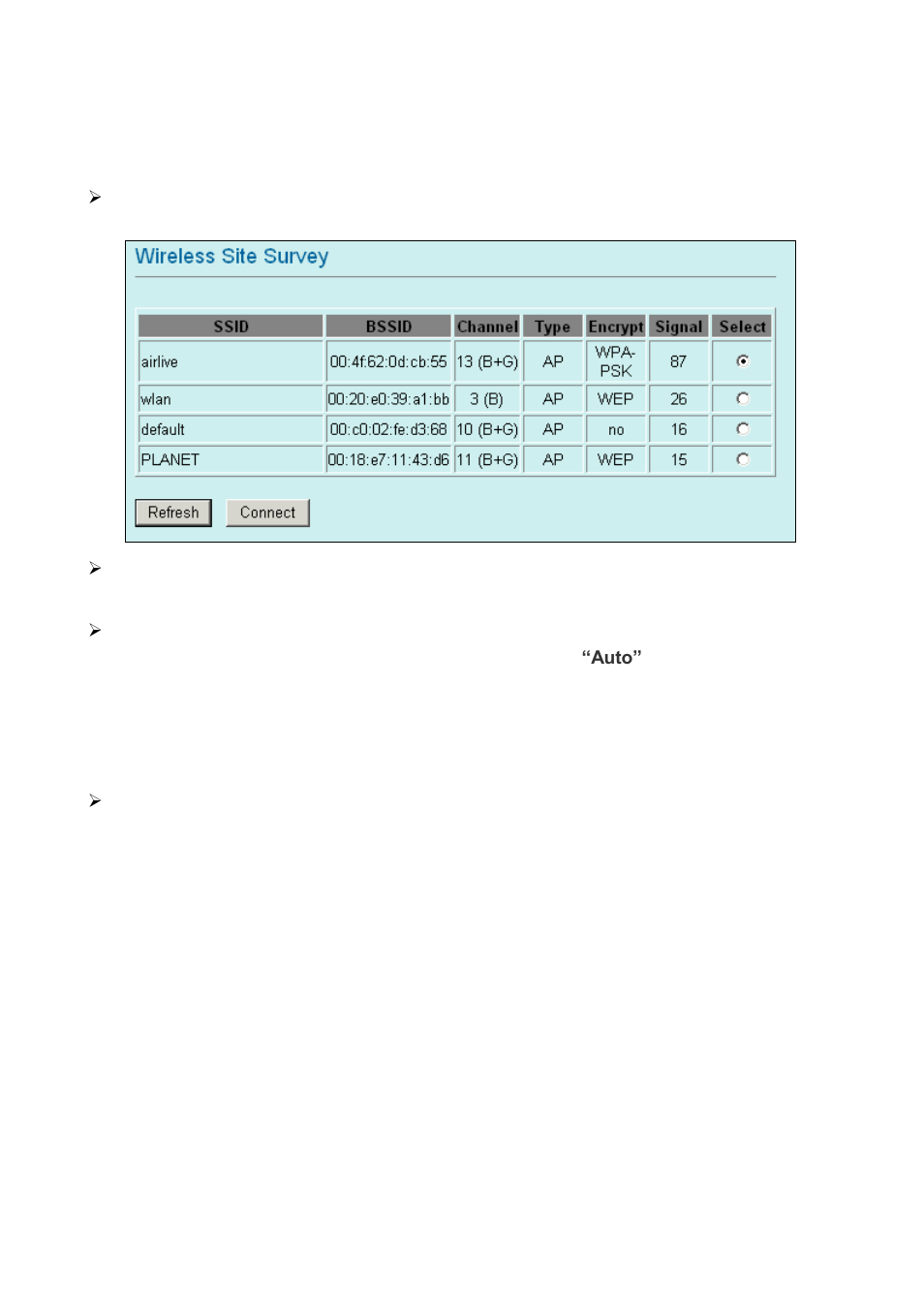 Wireless Site Survey

| SSID | BSSID | Channel | Type | Encrypt | Signal | Select |
|---|---|---|---|---|---|---|
| airlive | 00:4f:62:0d:cb:55 | 13 (B+G) | AP | WPA-PSK | 87 | |
| wlan | 00:20:e0:39:a1:bb | 3 (B) | AP | WEP | 26 | |
| default | 00:c0:02:fe:d3:68 | 10 (B+G) | AP | no | 16 | |
| PLANET | 00:18:e7:11:43:d6 | 11 (B+G) | AP | WEP | 15 | |

Refresh Connect

“Auto”